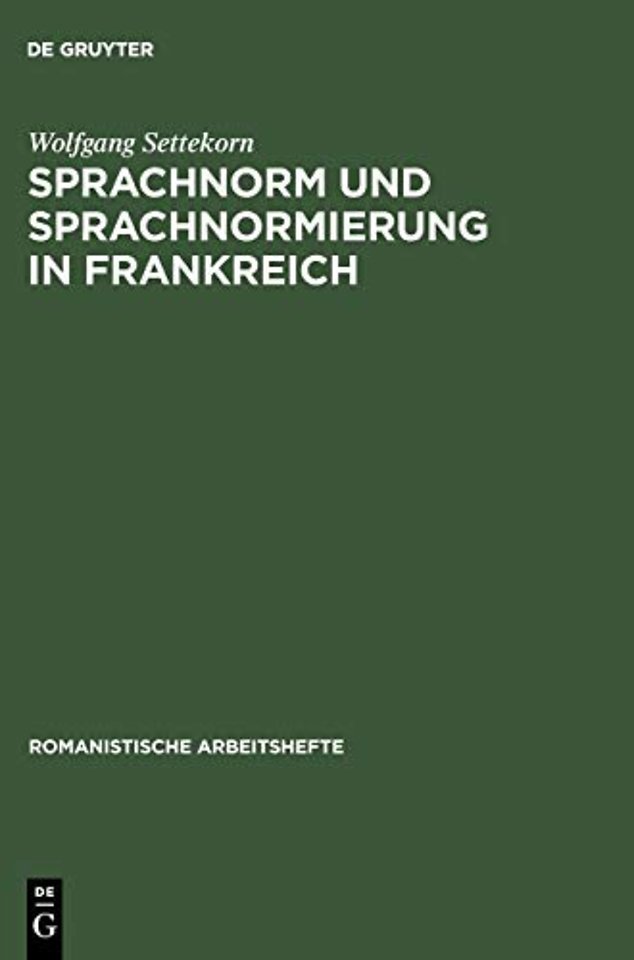 DE GRUYTER

Wolfgang Settekorn

SPRACHNORM UND SPRACHNORMIERUNG IN FRANKREICH

ROMANISTISCHE ARBEITSHEFTE

DE
G